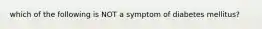 which of the following is NOT a symptom of diabetes mellitus?